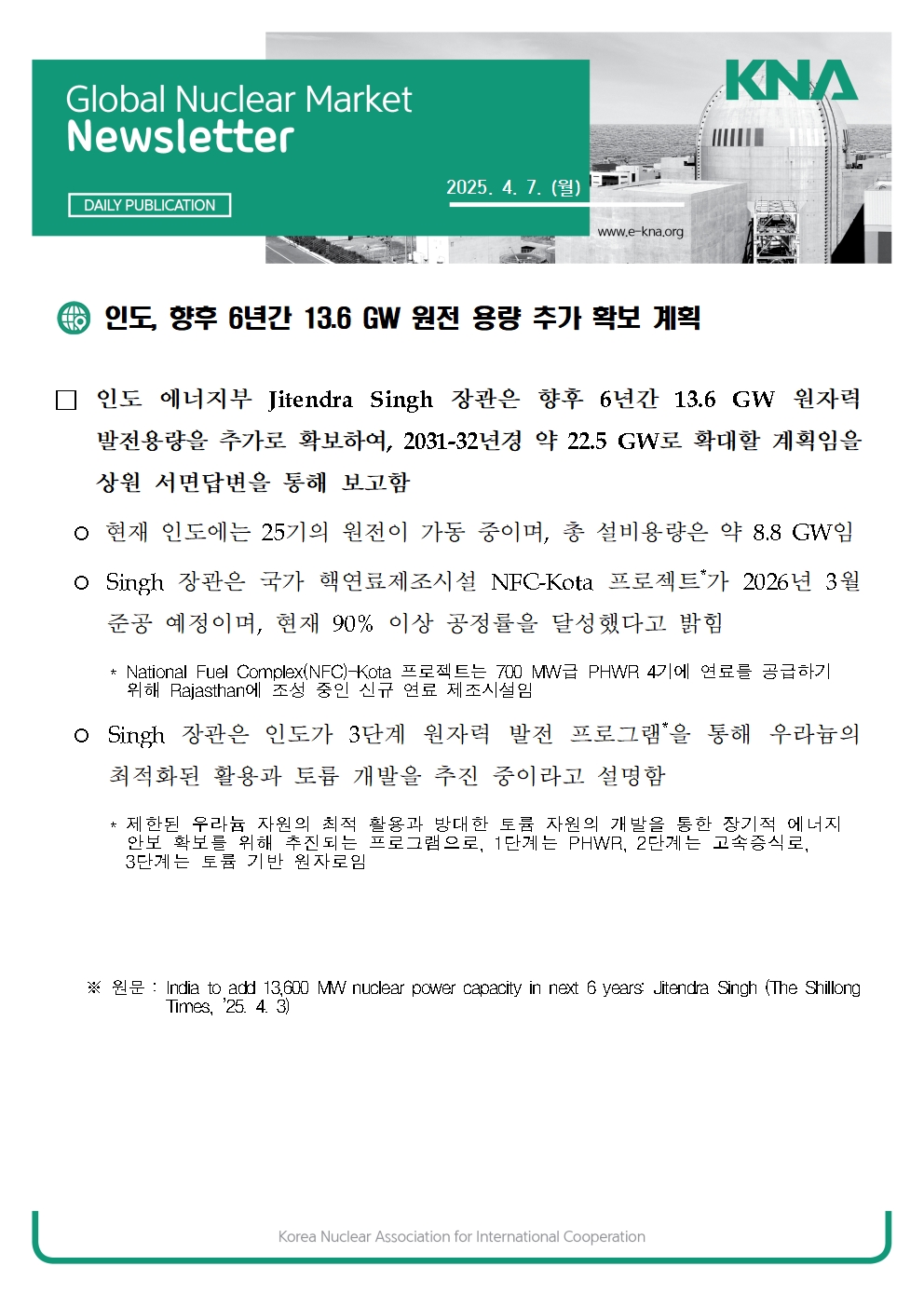 Global Nuclear Market
Newsletter

DAILY PUBLICATION

2025. 4. 7. (월)

KNA

www.e-kna.org

인도, 향후 6년간 13.6 GW 원전 용량 추가 확보 계획

□ 인도 에너지부 Jitendra Singh 장관은 향후 6년간 13.6 GW 원자력 발전용량을 추가로 확보하여, 2031-32년경 약 22.5 GW로 확대할 계획임을 상원 서면답변을 통해 보고함

○ 현재 인도에는 25기의 원전이 가동 중이며, 총 설비용량은 약 8.8 GW임

○ Singh 장관은 국가 핵연료제조시설 NFC-Kota 프로젝트*가 2026년 3월 준공 예정이며, 현재 90% 이상 공정률을 달성했다고 밝힘

* National Fuel Complex(NFC)-Kota 프로젝트는 700 MW급 PHWR 4기에 연료를 공급하기 위해 Rajasthan에 조성 중인 신규 연료 제조시설임

○ Singh 장관은 인도가 3단계 원자력 발전 프로그램*을 통해 우라늄의 최적화된 활용과 토륨 개발을 추진 중이라고 설명함

* 제한된 우라늄 자원의 최적 활용과 방대한 토륨 자원의 개발을 통한 장기적 에너지 안보 확보를 위해 추진되는 프로그램으로, 1단계는 PHWR, 2단계는 고속증식로, 3단계는 토륨 기반 원자로임

※ 원문 : India to add 13,600 MW nuclear power capacity in next 6 years: Jitendra Singh (The Shillong Times, '25. 4. 3)

Korea Nuclear Association for International Cooperation